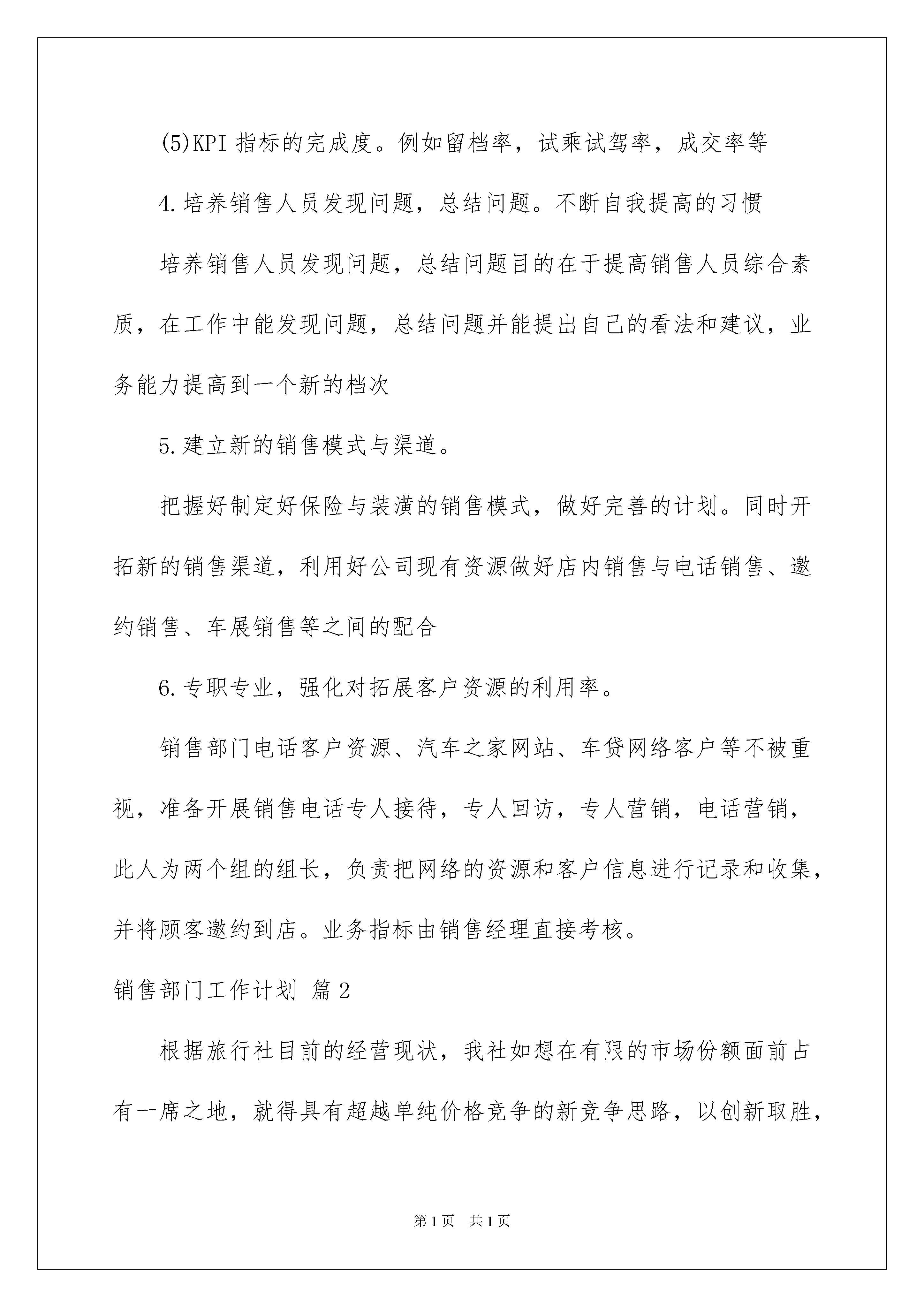 (5)KPI 指标的完成度。例如留档率，试乘试驾率，成交率等

4.培养销售人员发现问题，总结问题。不断自我提高的习惯

培养销售人员发现问题，总结问题目的在于提高销售人员综合素质，在工作中能发现问题，总结问题并能提出自己的看法和建议，业务能力提高到一个新的档次

5.建立新的销售模式与渠道。

把握好制定好保险与装潢的销售模式，做好完善的计划。同时开拓新的销售渠道，利用好公司现有资源做好店内销售与电话销售、邀约销售、车展销售等之间的配合

6.专职专业，强化对拓展客户资源的利用率。

销售部门电话客户资源、汽车之家网站、车贷网络客户等不被重视，准备开展销售电话专人接待，专人回访，专人营销，电话营销，此人为两个组的组长，负责把网络的资源和客户信息进行记录和收集，并将顾客邀约到店。业务指标由销售经理直接考核。

销售部门工作计划 篇2

根据旅行社目前的经营现状，我社如想在有限的市场份额面前占有一席之地，就得具有超越单纯价格竞争的新竞争思路，以创新取胜，

第1页 共1页